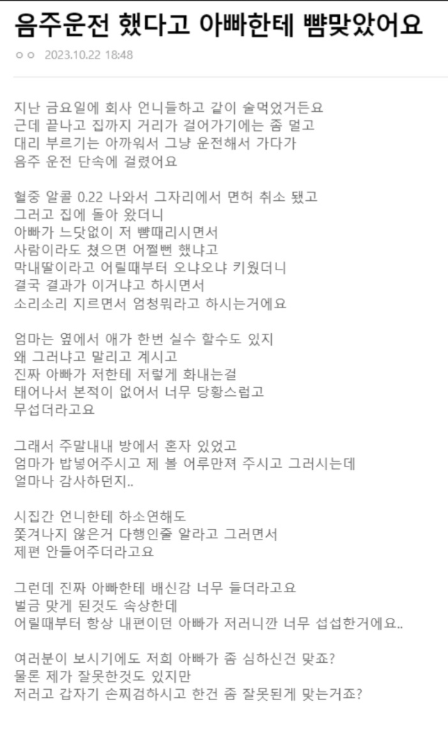 음주운전 했다고 아빠한테 뺨맞았어요

ㅇㅇ 2023.10.22 18:48

지난 금요일에 회사 언니들하고 같이 술먹었거든요
근데 끝나고 집까지 거리가 걸어가기에는 좀 멀고
대리 부르기는 아까워서 그냥 운전해서 가다가
음주 운전 단속에 걸렸어요

혈중 알콜 0.22 나와서 그자리에서 면허 취소 됐고
그러고 집에 돌아 왔더니
아빠가 느닷없이 저 뺨때리시면서
사람이라도 쳤으면 어쩔뻔 했냐고
막내딸이라고 어릴때부터 오냐오냐 키웠더니
결국 결과가 이거냐고 하시면서
소리소리 지르면서 엄청뭐라고 하시는거에요

엄마는 옆에서 애가 한번 실수 할수도 있지
왜 그러냐고 말리고 계시고
진짜 아빠가 저한테 저렇게 화내는걸
태어나서 본적이 없어서 너무 당황스럽고
무섭더라고요

그래서 주말내내 방에서 혼자 있었고
엄마가 밥넣어주시고 제 볼 어루만져 주시고 그러시는데
얼마나 감사하던지..

시집간 언니한테 하소연해도
쫓겨나지 않은거 다행인줄 알라고 그러면서
제편 안들어주더라고요

그런데 진짜 아빠한테 배신감 너무 들더라고요
벌금 맞게 된것도 속상한데
어릴때부터 항상 내편이던 아빠가 저러니깐 너무 섭섭한거에요..

여러분이 보시기에도 저희 아빠가 좀 심하신건 맞죠?
물론 제가 잘못한것도 있지만
저러고 갑자기 손찌검하시고 한건 좀 잘못된게 맞는거죠?